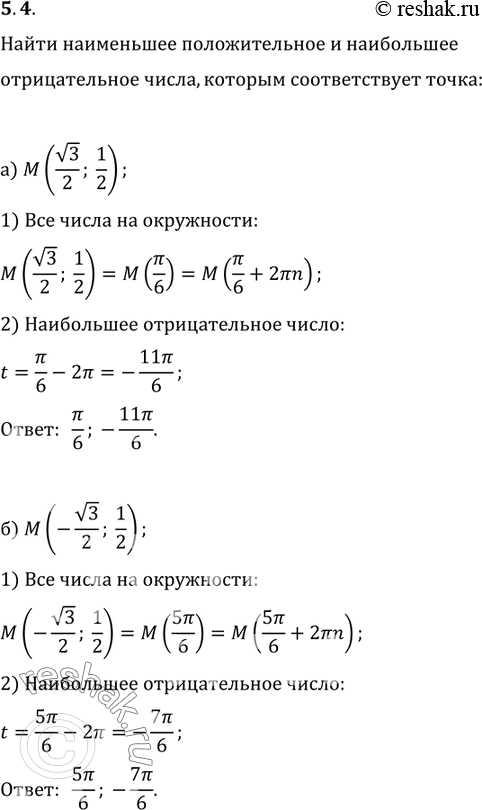 5.4.
© reshak.ru

Найти наименьшее положительное и наибольшее отрицательное числа, которым соответствует точка:

а) $M\left(\frac{\sqrt{3}}{2}; \frac{1}{2}\right)$;

1) Все числа на окружности:

$M\left(\frac{\sqrt{3}}{2}; \frac{1}{2}\right) = M\left(\frac{\pi}{6}\right) = M\left(\frac{\pi}{6} + 2\pi n\right)$;

2) Наибольшее отрицательное число:

$t = \frac{\pi}{6} - 2\pi = -\frac{11\pi}{6}$;

Ответ: $\frac{\pi}{6}; -\frac{11\pi}{6}$.

б) $M\left(-\frac{\sqrt{3}}{2}; \frac{1}{2}\right)$;

1) Все числа на окружности:

$M\left(-\frac{\sqrt{3}}{2}; \frac{1}{2}\right) = M\left(\frac{5\pi}{6}\right) = M\left(\frac{5\pi}{6} + 2\pi n\right)$;

2) Наибольшее отрицательное число:

$t = \frac{5\pi}{6} - 2\pi = -\frac{7\pi}{6}$;

Ответ: $\frac{5\pi}{6}; -\frac{7\pi}{6}$.

reshak.ru